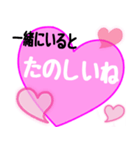 一緒にいると

たのしいね